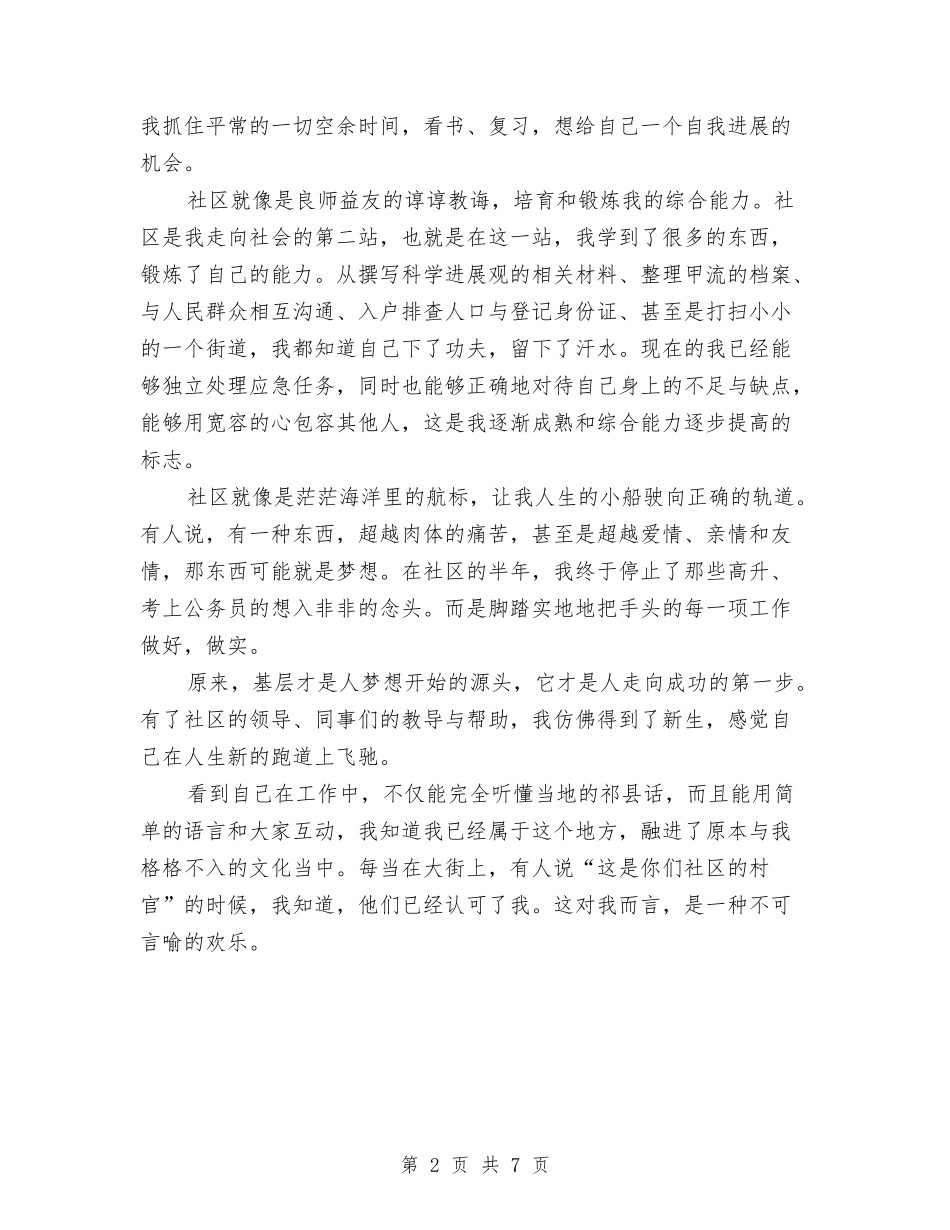 我抓住平常的一切空余时间，看书、复习，想给自己一个自我进展的机会。

社区就像是良师益友的谆谆教诲，培育和锻炼我的综合能力。社区是我走向社会的第二站，也就是在这一站，我学到了很多的东西，锻炼了自己的能力。从撰写科学进展观的相关材料、整理甲流的档案、与人民群众相互沟通、入户排查人口与登记身份证、甚至是打扫小小的一个街道，我都知道自己下了功夫，留下了汗水。现在的我已经能够独立处理应急任务，同时也能够正确地对待自己身上的不足与缺点，能够用宽容的心包容其他人，这是我逐渐成熟和综合能力逐步提高的标志。

社区就像是茫茫海洋里的航标，让我人生的小船驶向正确的轨道。有人说，有一种东西，超越肉体的痛苦，甚至是超越爱情、亲情和友情，那东西可能就是梦想。在社区的半年，我终于停止了那些高升、考上公务员的想入非非的念头。而是脚踏实地地把手头的每一项工作做好，做实。

原来，基层才是人梦想开始的源头，它才是人走向成功的第一步。有了社区的领导、同事们的教导与帮助，我仿佛得到了新生，感觉自己在人生新的跑道上飞驰。

看到自己在工作中，不仅能完全听懂当地的祁县话，而且能用简单的语言和大家互动，我知道我已经属于这个地方，融进了原本与我格格不入的文化当中。每当在大街上，有人说“这是你们社区的村官”的时候，我知道，他们已经认可了我。这对我而言，是一种不可言喻的欢乐。

第 2 页 共 7 页